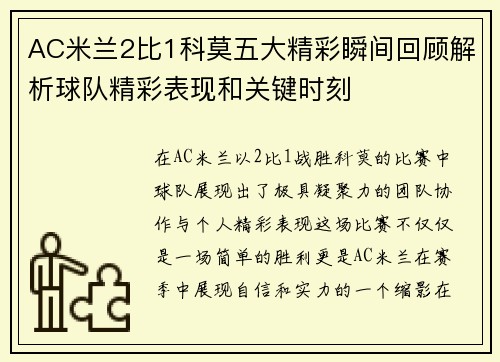 AC米兰2比1科莫五大精彩瞬间回顾解析球队精彩表现和关键时刻

在AC米兰以2比1战胜科莫的比赛中球队展现出了极具凝聚力的团队协作与个人精彩表现这场比赛不仅仅是一场简单的胜利更是AC米兰在赛季中展现自信和实力的一个缩影在